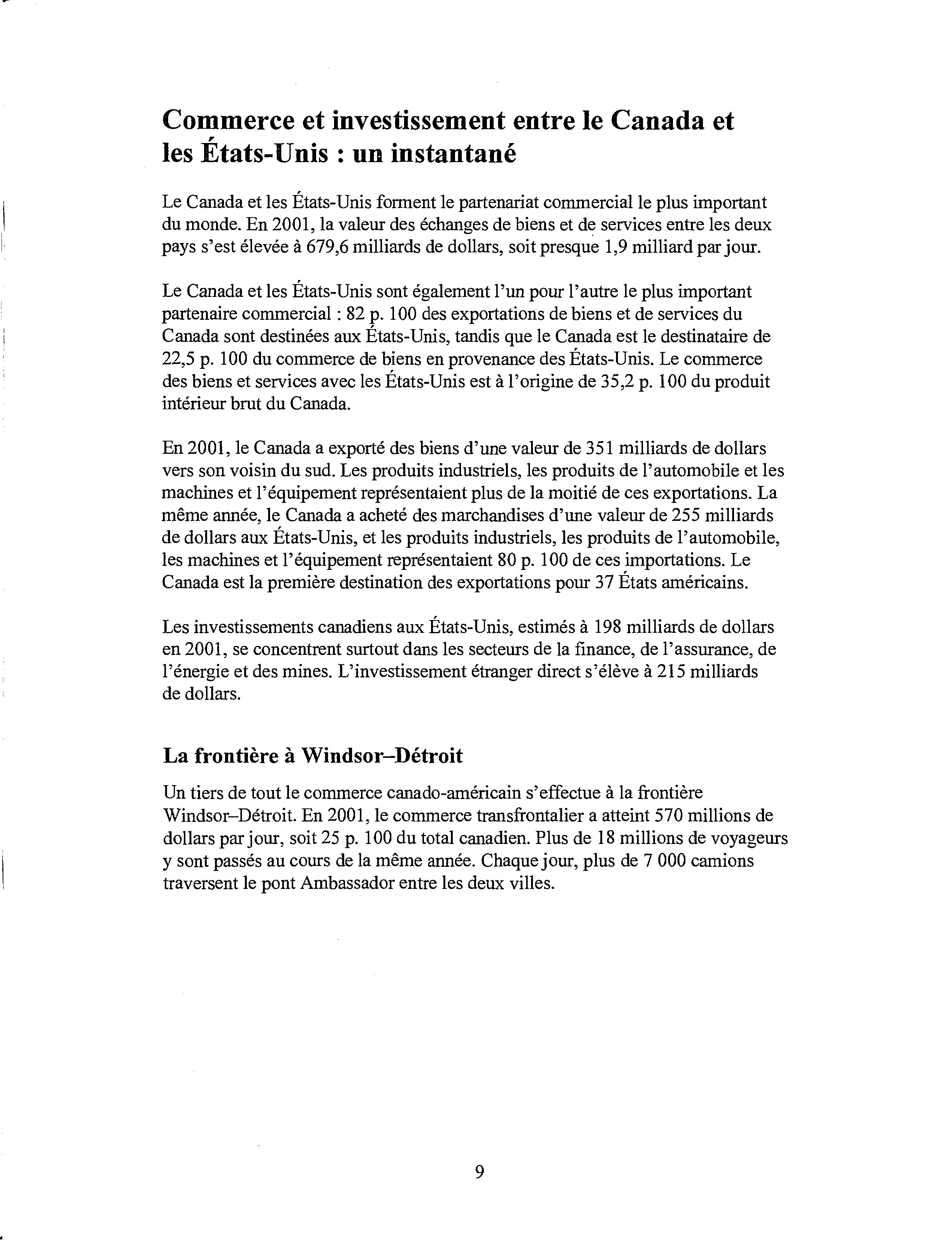 Commerce et investissement entre le Canada et les États-Unis : un instantané

Le Canada et les États-Unis forment le partenariat commercial le plus important du monde. En 2001, la valeur des échanges de biens et de services entre les deux pays s'est élevée à 679,6 milliards de dollars, soit presque 1,9 milliard par jour.

Le Canada et les États-Unis sont également l'un pour l'autre le plus important partenaire commercial : 82 p. 100 des exportations de biens et de services du Canada sont destinées aux États-Unis, tandis que le Canada est le destinataire de 22,5 p. 100 du commerce de biens en provenance des États-Unis. Le commerce des biens et services avec les États-Unis est à l'origine de 35,2 p. 100 du produit intérieur brut du Canada.

En 2001, le Canada a exporté des biens d'une valeur de 351 milliards de dollars vers son voisin du sud. Les produits industriels, les produits de l'automobile et les machines et l'équipement représentaient plus de la moitié de ces exportations. La même année, le Canada a acheté des marchandises d'une valeur de 255 milliards de dollars aux États-Unis, et les produits industriels, les produits de l'automobile, les machines et l'équipement représentaient 80 p. 100 de ces importations. Le Canada est la première destination des exportations pour 37 États américains.

Les investissements canadiens aux États-Unis, estimés à 198 milliards de dollars en 2001, se concentrent surtout dans les secteurs de la finance, de l'assurance, de l'énergie et des mines. L'investissement étranger direct s'élève à 215 milliards de dollars.

La frontière à Windsor–Détroit

Un tiers de tout le commerce canado-américain s'effectue à la frontière Windsor–Détroit. En 2001, le commerce transfrontalier a atteint 570 millions de dollars par jour, soit 25 p. 100 du total canadien. Plus de 18 millions de voyageurs y sont passés au cours de la même année. Chaque jour, plus de 7 000 camions traversent le pont Ambassador entre les deux villes.

9